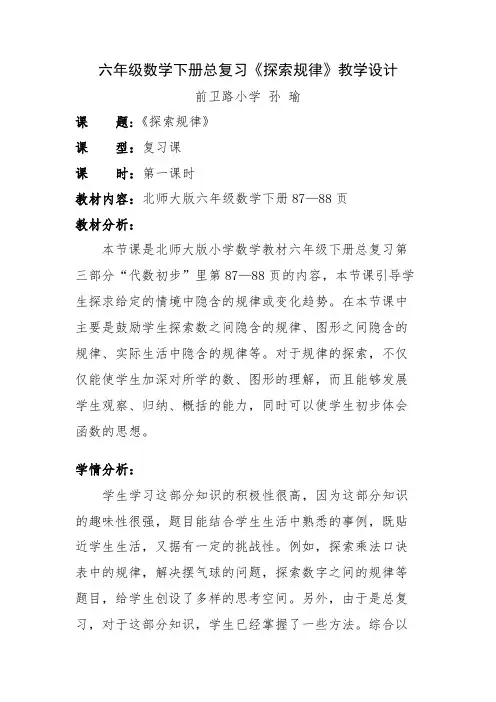 六年级数学下册总复习《探索规律》教学设计

前卫路小学 孙 瑜

课 题：《探索规律》

课 型：复习课

课 时：第一课时

教材内容：北师大版六年级数学下册 87—88 页

教材分析：

本节课是北师大版小学数学教材六年级下册总复习第三部分“代数初步”里第 87—88 页的内容，本节课引导学生探求给定的情境中隐含的规律或变化趋势。在本节课中主要是鼓励学生探索数之间隐含的规律、图形之间隐含的规律、实际生活中隐含的规律等。对于规律的探索，不仅仅能使学生加深对所学的数、图形的理解，而且能够发展学生观察、归纳、概括的能力，同时可以使学生初步体会函数的思想。

学情分析：

学生学习这部分知识的积极性很高，因为这部分知识的趣味性很强，题目能结合学生生活中熟悉的事例，既贴近学生生活，又据有一定的挑战性。例如，探索乘法口诀表中的规律，解决摆气球的问题，探索数字之间的规律等题目，给学生创设了多样的思考空间。另外，由于是总复习，对于这部分知识，学生已经掌握了一些方法。综合以